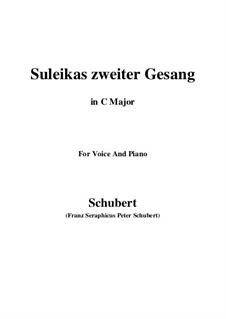 Suleikas zweiter Gesang

in C Major

For Voice And Piano

Schubert

(Franz Seraphicus Peter Schubert)